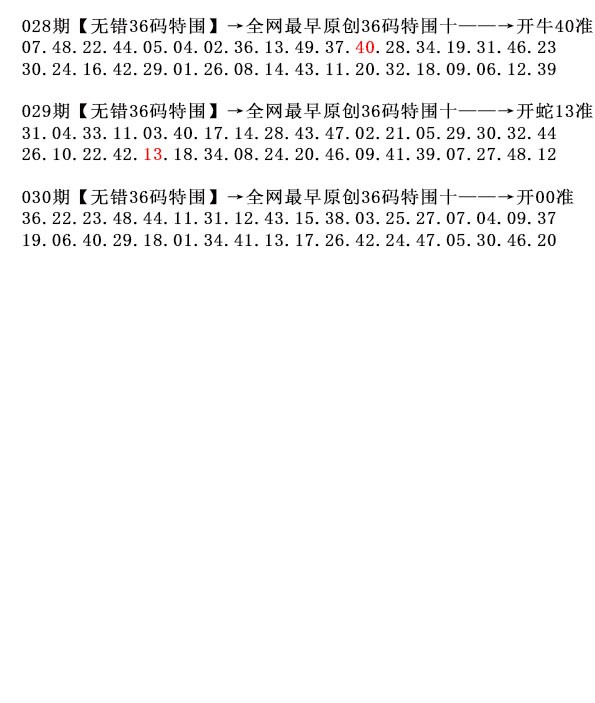 028期【无错36码特围】→全网最早原创36码特围十——→开牛40准
07.48.22.44.05.04.02.36.13.49.37.40.28.34.19.31.46.23
30.24.16.42.29.01.26.08.14.43.11.20.32.18.09.06.12.39

029期【无错36码特围】→全网最早原创36码特围十——→开蛇13准
31.04.33.11.03.40.17.14.28.43.47.02.21.05.29.30.32.44
26.10.22.42.13.18.34.08.24.20.46.09.41.39.07.27.48.12

030期【无错36码特围】→全网最早原创36码特围十——→开00准
36.22.23.48.44.11.31.12.43.15.38.03.25.27.07.04.09.37
19.06.40.29.18.01.34.41.13.17.26.42.24.47.05.30.46.20